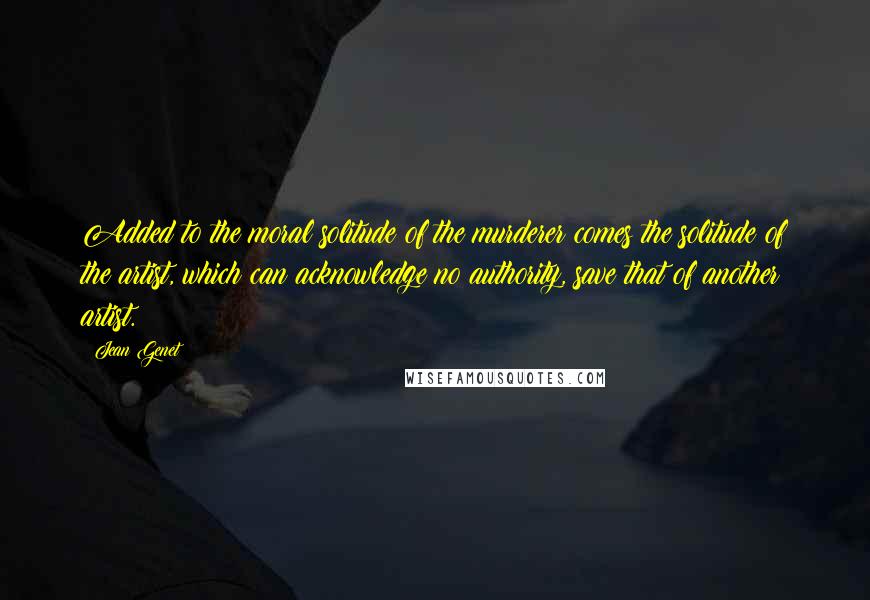 Added to the moral solitude of the murderer comes the solitude of the artist, which can acknowledge no authority, save that of another artist.

Jean Genet

WISEFAMOUSQUOTES.COM